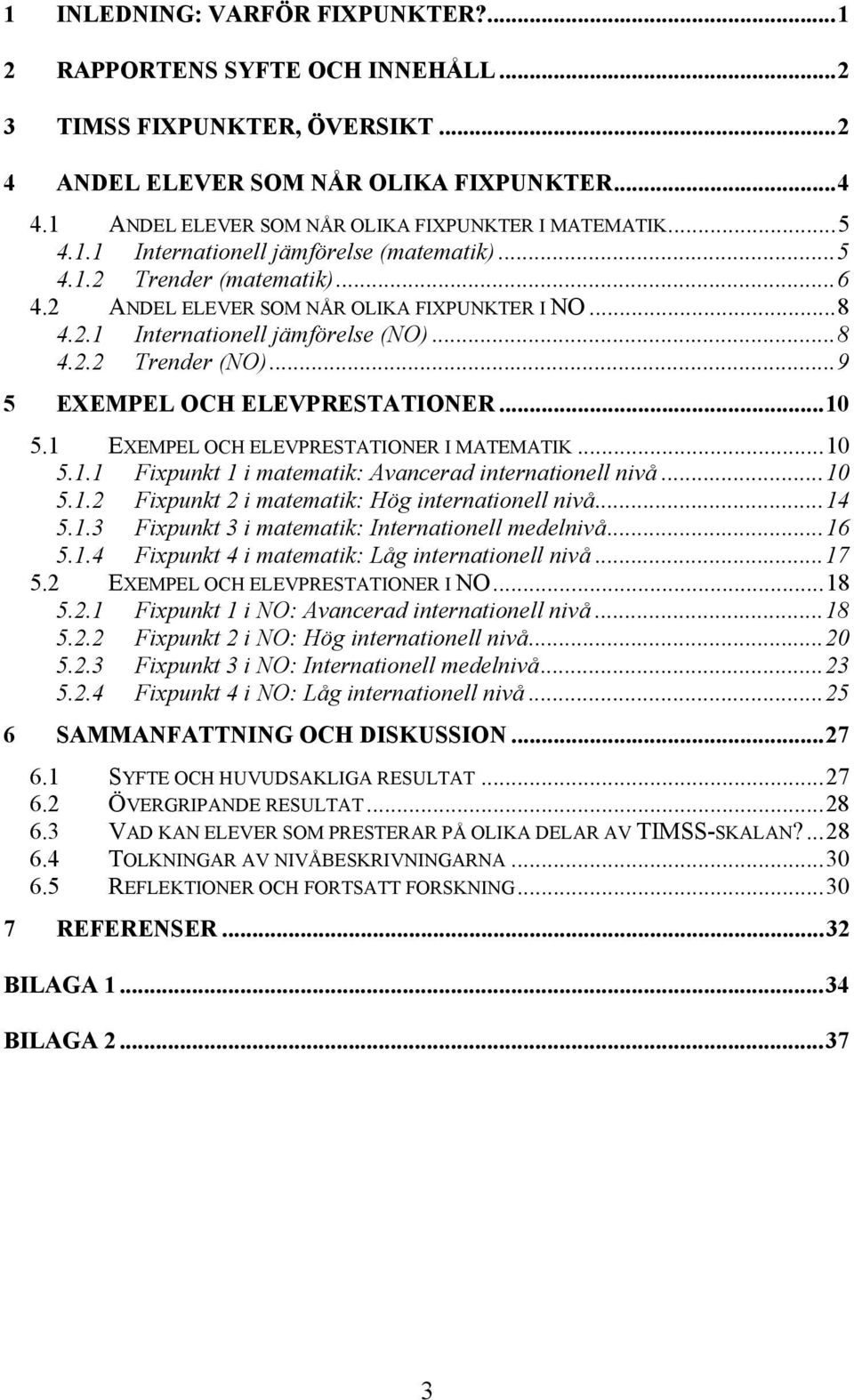 1 INLEDNING: VARFÖR FIXPUNKTER?...1
2 RAPPORTENS SYFTE OCH INNEHÅLL...2
3 TIMSS FIXPUNKTER, ÖVERSIKT...2
4 ANDEL ELEVER SOM NÅR OLIKA FIXPUNKTER...4
4.1 ANDEL ELEVER SOM NÅR OLIKA FIXPUNKTER I MATEMATIK...5
4.1.1 Internationell jämförelse (matematik)...5
4.1.2 Trender (matematik)...6
4.2 ANDEL ELEVER SOM NÅR OLIKA FIXPUNKTER I NO...8
4.2.1 Internationell jämförelse (NO)...8
4.2.2 Trender (NO)...9
5 EXEMPEL OCH ELEVPRESTATIONER...10
5.1 EXEMPEL OCH ELEVPRESTATIONER I MATEMATIK...10
5.1.1 Fixpunkt 1 i matematik: Avancerad internationell nivå...10
5.1.2 Fixpunkt 2 i matematik: Hög internationell nivå...14
5.1.3 Fixpunkt 3 i matematik: Internationell medelnivå...16
5.1.4 Fixpunkt 4 i matematik: Låg internationell nivå...17
5.2 EXEMPEL OCH ELEVPRESTATIONER I NO...18
5.2.1 Fixpunkt 1 i NO: Avancerad internationell nivå...18
5.2.2 Fixpunkt 2 i NO: Hög internationell nivå...20
5.2.3 Fixpunkt 3 i NO: Internationell medelnivå...23
5.2.4 Fixpunkt 4 i NO: Låg internationell nivå...25
6 SAMMANFATTNING OCH DISKUSSION...27
6.1 SYFTE OCH HUVUDSAKLIGA RESULTAT...27
6.2 ÖVERGRIPANDE RESULTAT...28
6.3 VAD KAN ELEVER SOM PRESTERAR PÅ OLIKA DELAR AV TIMSS-SKALAN?...28
6.4 TOLKNINGAR AV NIVÅBESKRIVNINGARNA...30
6.5 REFLEKTIONER OCH FORTSATT FORSKNING...30
7 REFERENSER...32
BILAGA 1...34
BILAGA 2...37

3